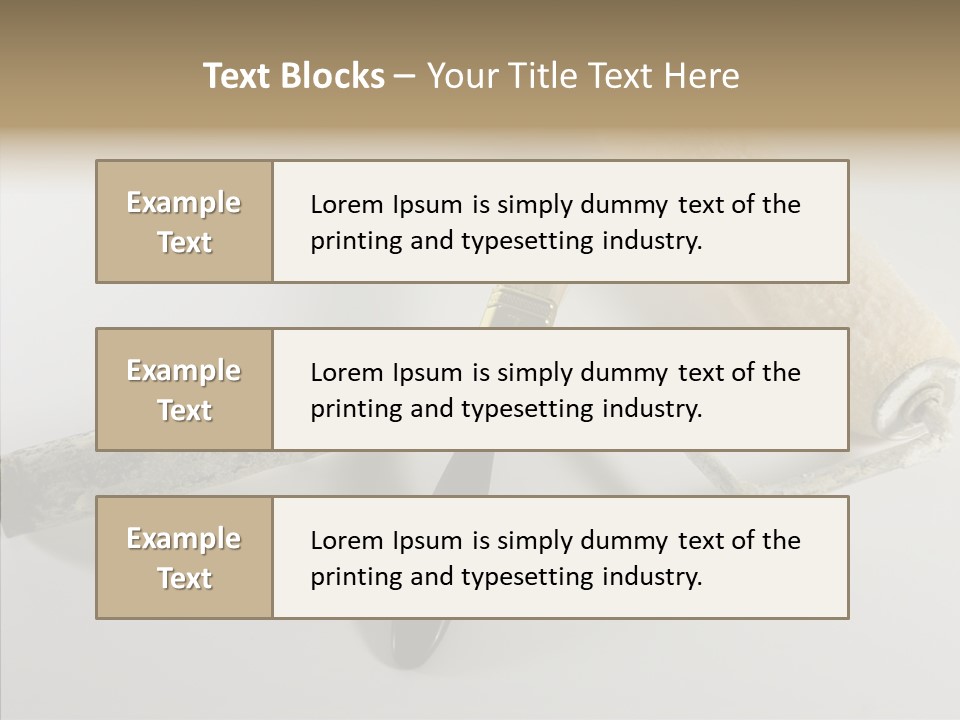 Text Blocks – Your Title Text Here

Example Text

Lorem Ipsum is simply dummy text of the printing and typesetting industry.

Example Text

Lorem Ipsum is simply dummy text of the printing and typesetting industry.

Example Text

Lorem Ipsum is simply dummy text of the printing and typesetting industry.